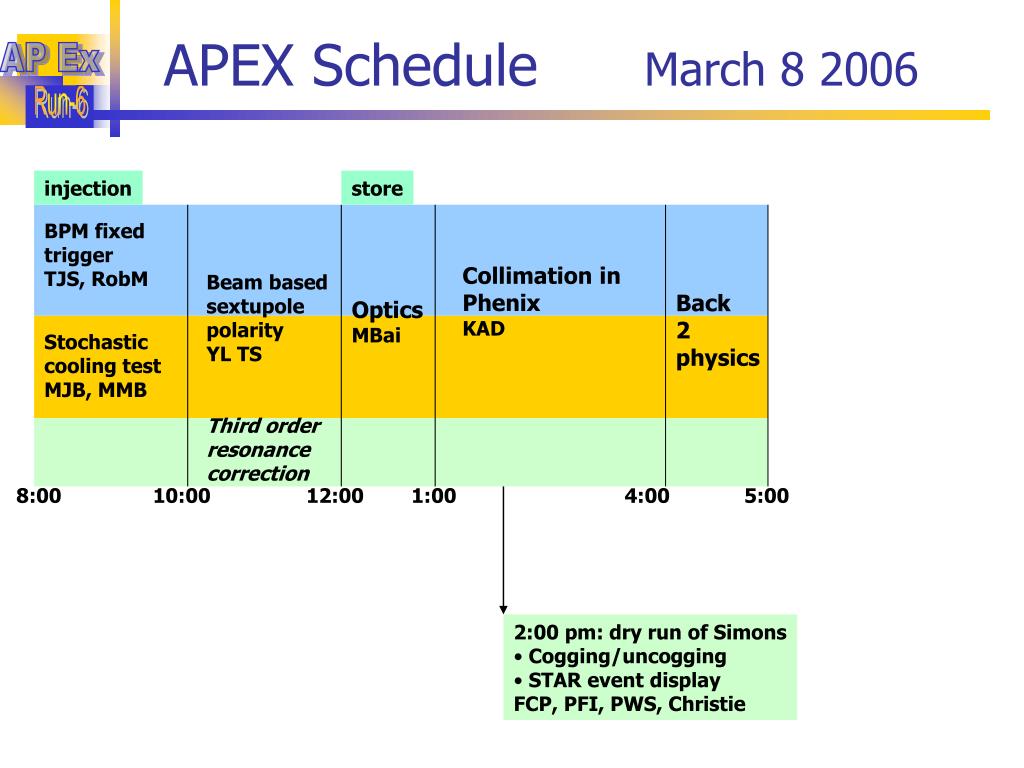 AP Ex
Run-6

APEX Schedule March 8 2006

injection

store

BPM fixed trigger
TJS, RobM

Stochastic cooling test
MJB, MMB

Beam based sextupole polarity
YL TS

Third order resonance correction

Optics
MBai

Collimation in Phenix
KAD

Back 2 physics

8:00 10:00 12:00 1:00 4:00 5:00

2:00 pm: dry run of Simons
• Cogging/uncogging
• STAR event display
FCP, PFI, PWS, Christie